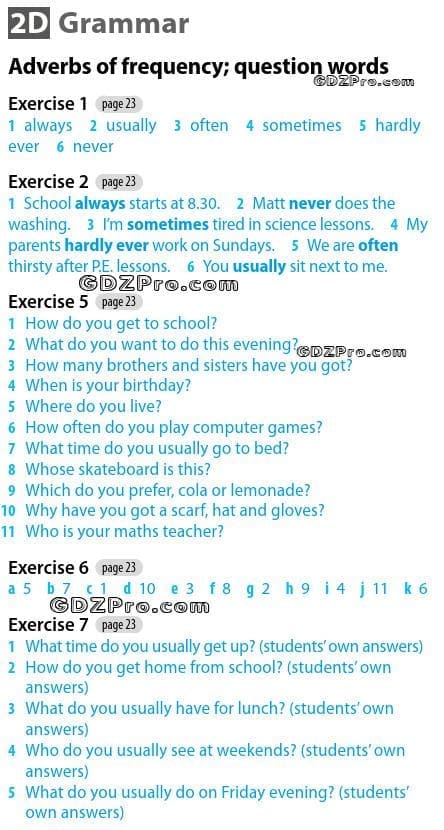 2D Grammar

Adverbs of frequency; question words

Exercise 1 page 23

1 always 2 usually 3 often 4 sometimes 5 hardly ever 6 never

Exercise 2 page 23

1 School always starts at 8.30. 2 Matt never does the washing. 3 I'm sometimes tired in science lessons. 4 My parents hardly ever work on Sundays. 5 We are often thirsty after P.E. lessons. 6 You usually sit next to me.

Exercise 5 page 23

1 How do you get to school?
2 What do you want to do this evening?
3 How many brothers and sisters have you got?
4 When is your birthday?
5 Where do you live?
6 How often do you play computer games?
7 What time do you usually go to bed?
8 Whose skateboard is this?
9 Which do you prefer, cola or lemonade?
10 Why have you got a scarf, hat and gloves?
11 Who is your maths teacher?

Exercise 6 page 23

a 5 b 7 c 1 d 10 e 3 f 8 g 2 h 9 i 4 j 11 k 6

Exercise 7 page 23

1 What time do you usually get up? (students' own answers)
2 How do you get home from school? (students' own answers)
3 What do you usually have for lunch? (students' own answers)
4 Who do you usually see at weekends? (students' own answers)
5 What do you usually do on Friday evening? (students' own answers)

GDZPro.com